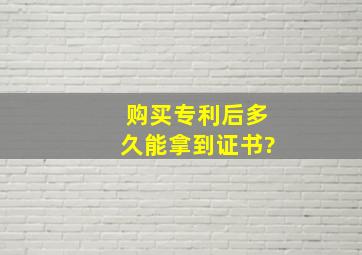 购买专利后多久能拿到证书?